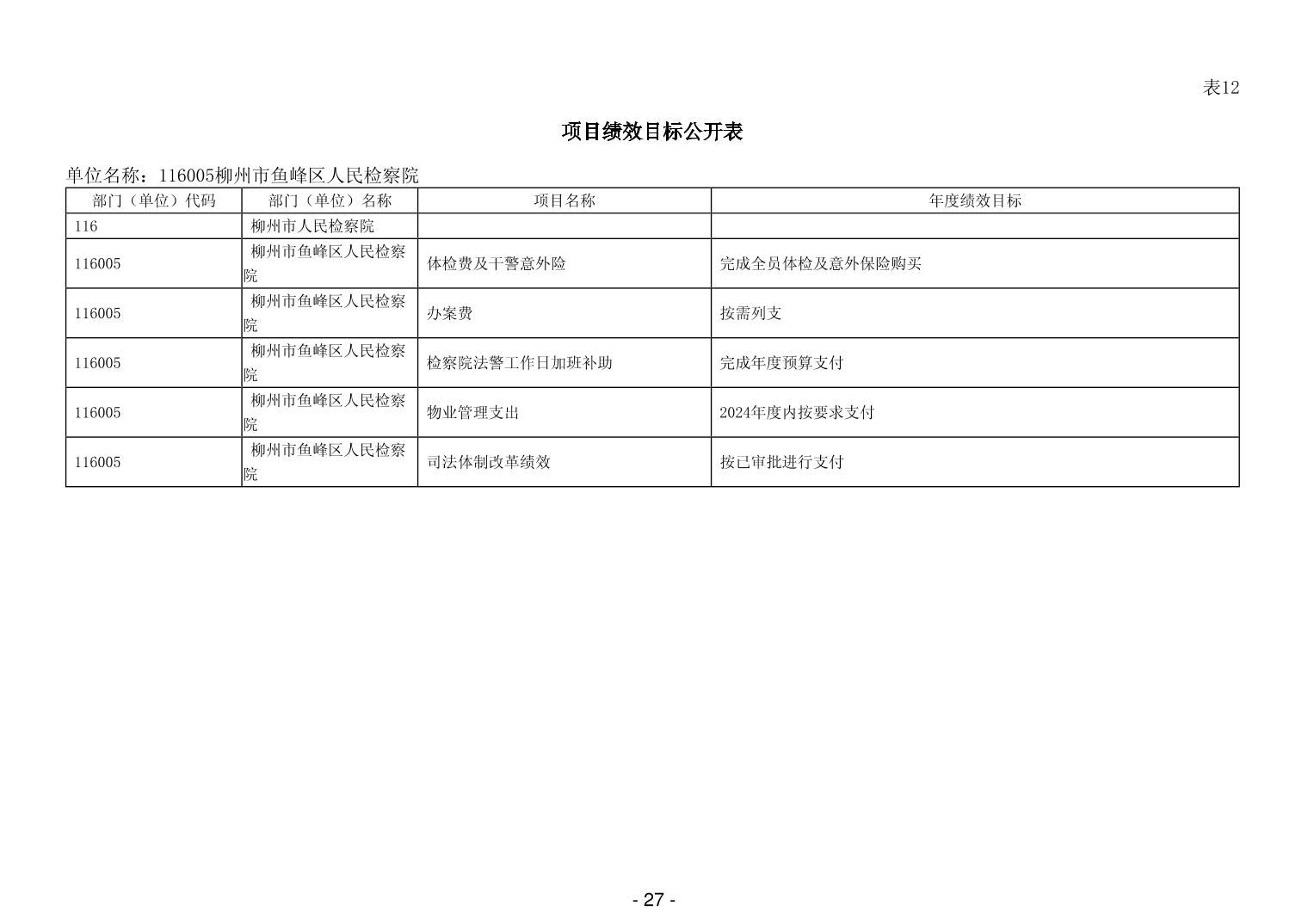 表12

项目绩效目标公开表

单位名称：116005柳州市鱼峰区人民检察院

| 部门（单位）代码 | 部门（单位）名称 | 项目名称 | 年度绩效目标 |
|---|---|---|---|
| 116 | 柳州市人民检察院 | | |
| 116005 | 柳州市鱼峰区人民检察院 | 体检费及干警意外险 | 完成全员体检及意外保险购买 |
| 116005 | 柳州市鱼峰区人民检察院 | 办案费 | 按需列支 |
| 116005 | 柳州市鱼峰区人民检察院 | 检察院法警工作日加班补助 | 完成年度预算支付 |
| 116005 | 柳州市鱼峰区人民检察院 | 物业管理支出 | 2024年度内按要求支付 |
| 116005 | 柳州市鱼峰区人民检察院 | 司法体制改革绩效 | 按已审批进行支付 |

- 27 -